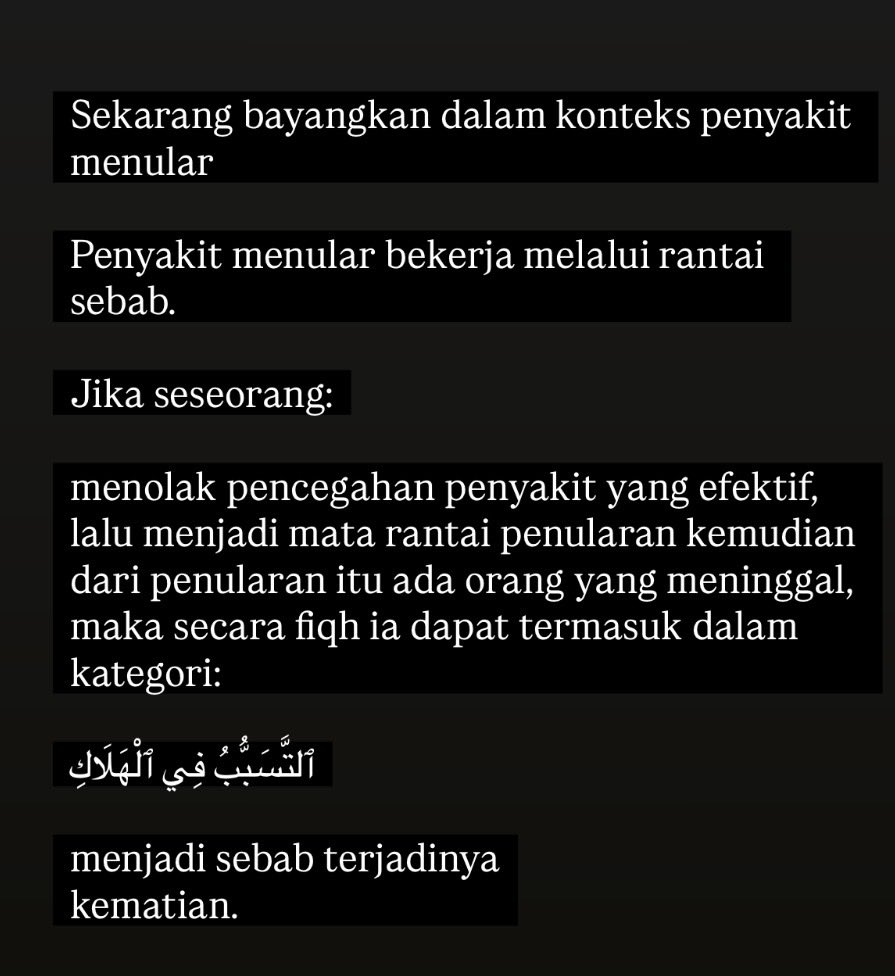 Sekarang bayangkan dalam konteks penyakit menular

Penyakit menular bekerja melalui rantai sebab.

Jika seseorang:

menolak pencegahan penyakit yang efektif, lalu menjadi mata rantai penularan kemudian dari penularan itu ada orang yang meninggal, maka secara fiqh ia dapat termasuk dalam kategori:

ٱلتَّسَبُّبُ فِي ٱلْهَلَاكِ

menjadi sebab terjadinya kematian.